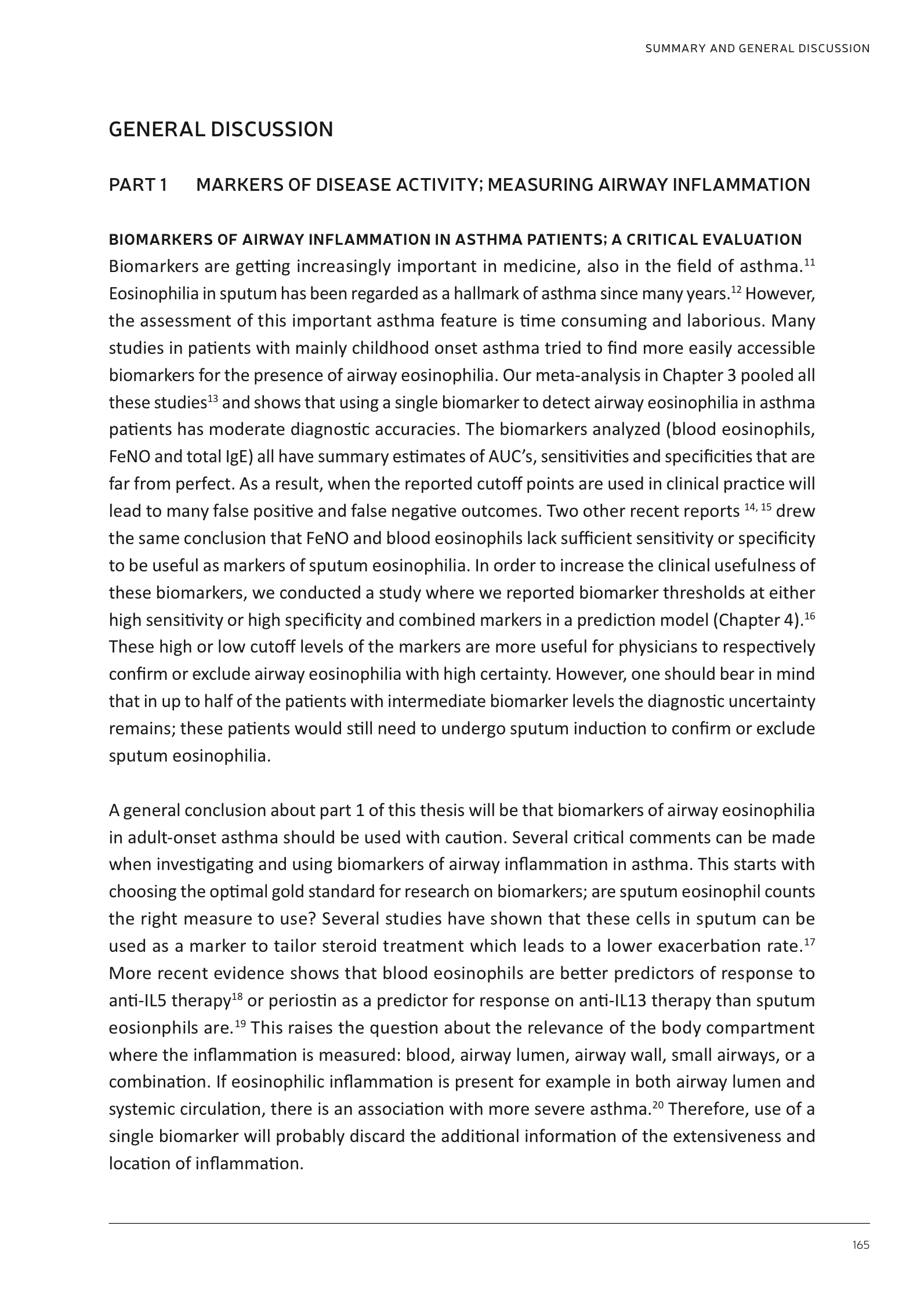 SUMMARY AND GENERAL DISCUSSION

GENERAL DISCUSSION

PART 1 MARKERS OF DISEASE ACTIVITY; MEASURING AIRWAY INFLAMMATION

BIOMARKERS OF AIRWAY INFLAMMATION IN ASTHMA PATIENTS; A CRITICAL EVALUATION
Biomarkers are getting increasingly important in medicine, also in the field of asthma.$^{11}$ Eosinophilia in sputum has been regarded as a hallmark of asthma since many years.$^{12}$ However, the assessment of this important asthma feature is time consuming and laborious. Many studies in patients with mainly childhood onset asthma tried to find more easily accessible biomarkers for the presence of airway eosinophilia. Our meta-analysis in Chapter 3 pooled all these studies$^{13}$ and shows that using a single biomarker to detect airway eosinophilia in asthma patients has moderate diagnostic accuracies. The biomarkers analyzed (blood eosinophils, FeNO and total IgE) all have summary estimates of AUC's, sensitivities and specificities that are far from perfect. As a result, when the reported cutoff points are used in clinical practice will lead to many false positive and false negative outcomes. Two other recent reports $^{14, 15}$ drew the same conclusion that FeNO and blood eosinophils lack sufficient sensitivity or specificity to be useful as markers of sputum eosinophilia. In order to increase the clinical usefulness of these biomarkers, we conducted a study where we reported biomarker thresholds at either high sensitivity or high specificity and combined markers in a prediction model (Chapter 4).$^{16}$ These high or low cutoff levels of the markers are more useful for physicians to respectively confirm or exclude airway eosinophilia with high certainty. However, one should bear in mind that in up to half of the patients with intermediate biomarker levels the diagnostic uncertainty remains; these patients would still need to undergo sputum induction to confirm or exclude sputum eosinophilia.

A general conclusion about part 1 of this thesis will be that biomarkers of airway eosinophilia in adult-onset asthma should be used with caution. Several critical comments can be made when investigating and using biomarkers of airway inflammation in asthma. This starts with choosing the optimal gold standard for research on biomarkers; are sputum eosinophil counts the right measure to use? Several studies have shown that these cells in sputum can be used as a marker to tailor steroid treatment which leads to a lower exacerbation rate.$^{17}$ More recent evidence shows that blood eosinophils are better predictors of response to anti-IL5 therapy$^{18}$ or periostin as a predictor for response on anti-IL13 therapy than sputum eosionphils are.$^{19}$ This raises the question about the relevance of the body compartment where the inflammation is measured: blood, airway lumen, airway wall, small airways, or a combination. If eosinophilic inflammation is present for example in both airway lumen and systemic circulation, there is an association with more severe asthma.$^{20}$ Therefore, use of a single biomarker will probably discard the additional information of the extensiveness and location of inflammation.

165